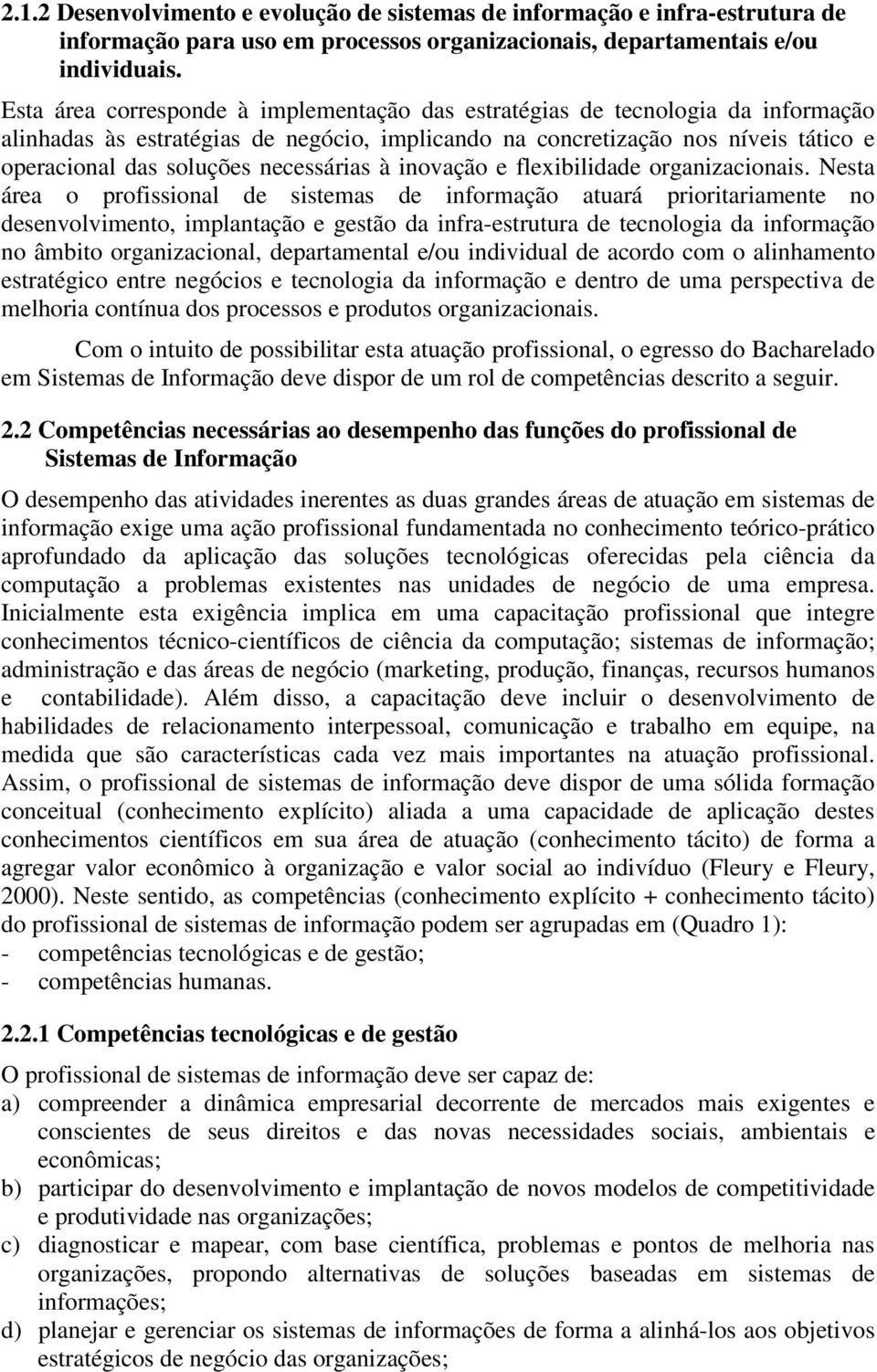 2.1.2 Desenvolvimento e evolução de sistemas de informação e infra-estrutura de informação para uso em processos organizacionais, departamentais e/ou individuais.

Esta área corresponde à implementação das estratégias de tecnologia da informação alinhadas às estratégias de negócio, implicando na concretização nos níveis tático e operacional das soluções necessárias à inovação e flexibilidade organizacionais. Nesta área o profissional de sistemas de informação atuará prioritariamente no desenvolvimento, implantação e gestão da infra-estrutura de tecnologia da informação no âmbito organizacional, departamental e/ou individual de acordo com o alinhamento estratégico entre negócios e tecnologia da informação e dentro de uma perspectiva de melhoria contínua dos processos e produtos organizacionais.

Com o intuito de possibilitar esta atuação profissional, o egresso do Bacharelado em Sistemas de Informação deve dispor de um rol de competências descrito a seguir.

2.2 Competências necessárias ao desempenho das funções do profissional de Sistemas de Informação

O desempenho das atividades inerentes as duas grandes áreas de atuação em sistemas de informação exige uma ação profissional fundamentada no conhecimento teórico-prático aprofundado da aplicação das soluções tecnológicas oferecidas pela ciência da computação a problemas existentes nas unidades de negócio de uma empresa. Inicialmente esta exigência implica em uma capacitação profissional que integre conhecimentos técnico-científicos de ciência da computação; sistemas de informação; administração e das áreas de negócio (marketing, produção, finanças, recursos humanos e contabilidade). Além disso, a capacitação deve incluir o desenvolvimento de habilidades de relacionamento interpessoal, comunicação e trabalho em equipe, na medida que são características cada vez mais importantes na atuação profissional. Assim, o profissional de sistemas de informação deve dispor de uma sólida formação conceitual (conhecimento explícito) aliada a uma capacidade de aplicação destes conhecimentos científicos em sua área de atuação (conhecimento tácito) de forma a agregar valor econômico à organização e valor social ao indivíduo (Fleury e Fleury, 2000). Neste sentido, as competências (conhecimento explícito + conhecimento tácito) do profissional de sistemas de informação podem ser agrupadas em (Quadro 1):
- competências tecnológicas e de gestão;
- competências humanas.

2.2.1 Competências tecnológicas e de gestão

O profissional de sistemas de informação deve ser capaz de:
a) compreender a dinâmica empresarial decorrente de mercados mais exigentes e conscientes de seus direitos e das novas necessidades sociais, ambientais e econômicas;
b) participar do desenvolvimento e implantação de novos modelos de competitividade e produtividade nas organizações;
c) diagnosticar e mapear, com base científica, problemas e pontos de melhoria nas organizações, propondo alternativas de soluções baseadas em sistemas de informações;
d) planejar e gerenciar os sistemas de informações de forma a alinhá-los aos objetivos estratégicos de negócio das organizações;